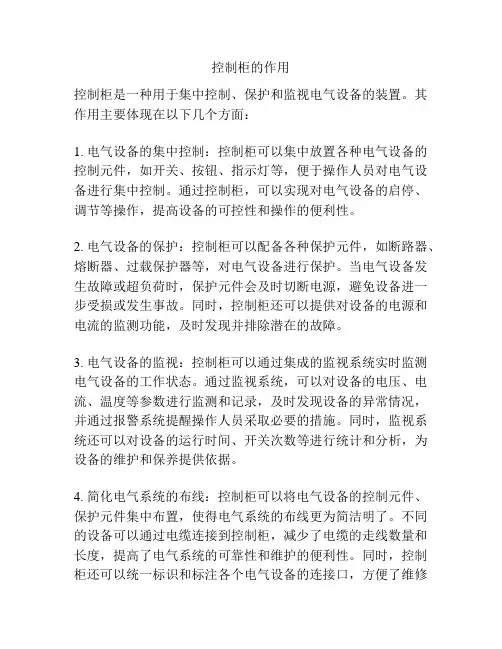 控制柜的作用

控制柜是一种用于集中控制、保护和监视电气设备的装置。其作用主要体现在以下几个方面：

1. 电气设备的集中控制：控制柜可以集中放置各种电气设备的控制元件，如开关、按钮、指示灯等，便于操作人员对电气设备进行集中控制。通过控制柜，可以实现对电气设备的启停、调节等操作，提高设备的可控性和操作的便利性。

2. 电气设备的保护：控制柜可以配备各种保护元件，如断路器、熔断器、过载保护器等，对电气设备进行保护。当电气设备发生故障或超负荷时，保护元件会及时切断电源，避免设备进一步受损或发生事故。同时，控制柜还可以提供对设备的电源和电流的监测功能，及时发现并排除潜在的故障。

3. 电气设备的监视：控制柜可以通过集成的监视系统实时监测电气设备的工作状态。通过监视系统，可以对设备的电压、电流、温度等参数进行监测和记录，及时发现设备的异常情况，并通过报警系统提醒操作人员采取必要的措施。同时，监视系统还可以对设备的运行时间、开关次数等进行统计和分析，为设备的维护和保养提供依据。

4. 简化电气系统的布线：控制柜可以将电气设备的控制元件、保护元件集中布置，使得电气系统的布线更为简洁明了。不同的设备可以通过电缆连接到控制柜，减少了电缆的走线数量和长度，提高了电气系统的可靠性和维护的便利性。同时，控制柜还可以统一标识和标注各个电气设备的连接口，方便了维修